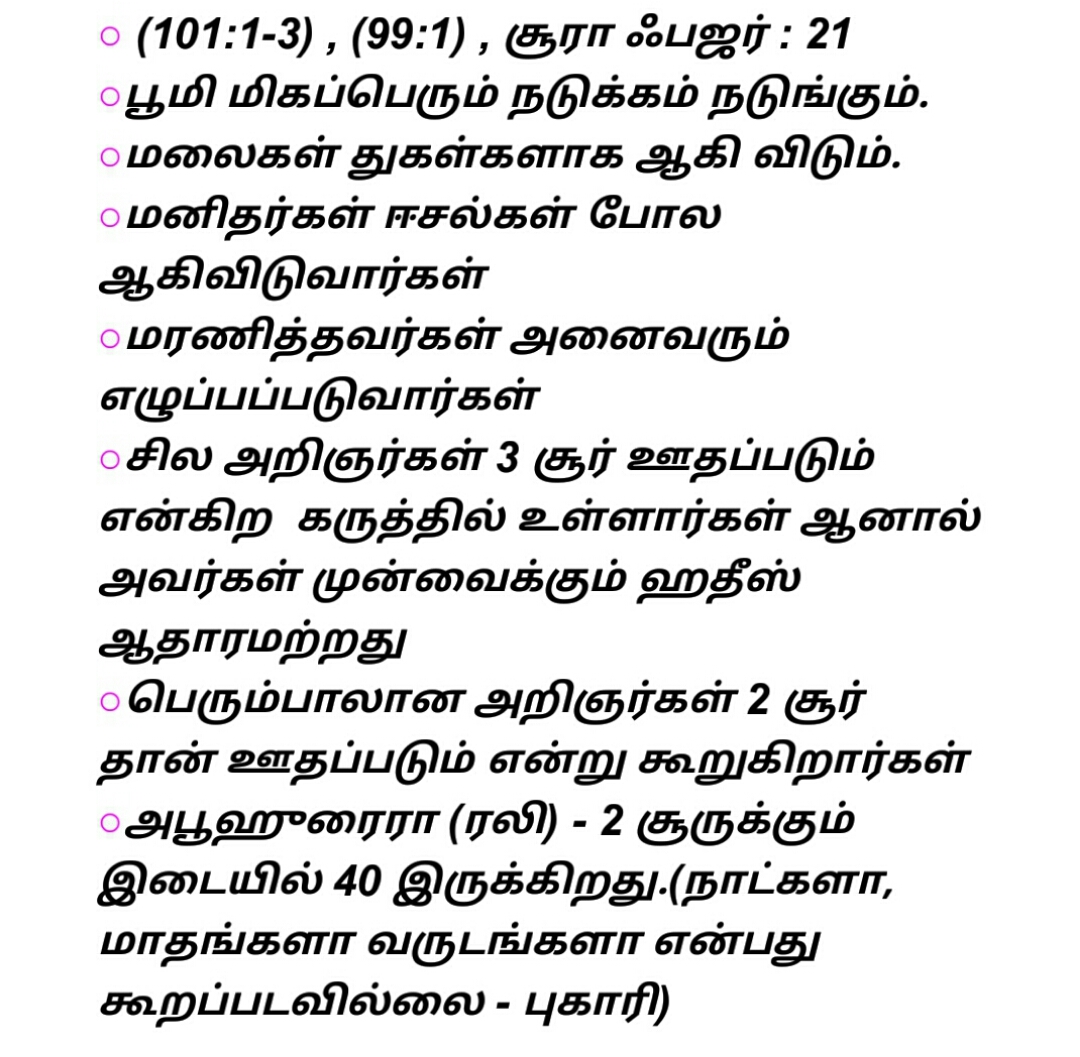 ○ (101:1-3) , (99:1) , சூரா ஃபஜர் : 21
○பூமி மிகப்பெரும் நடுக்கம் நடுங்கும்.
○மலைகள் துகள்களாக ஆகி விடும்.
○மனிதர்கள் ஈசல்கள் போல ஆகிவிடுவார்கள்
○மரணித்தவர்கள் அனைவரும் எழுப்பப்படுவார்கள்
○சில அறிஞர்கள் 3 சூர் ஊதப்படும் என்கிற கருத்தில் உள்ளார்கள் ஆனால் அவர்கள் முன்வைக்கும் ஹதீஸ் ஆதாரமற்றது
○பெரும்பாலான அறிஞர்கள் 2 சூர் தான் ஊதப்படும் என்று கூறுகிறார்கள்
○அபூஹுரைரா (ரலி) - 2 சூருக்கும் இடையில் 40 இருக்கிறது.(நாட்களா, மாதங்களா வருடங்களா என்பது கூறப்படவில்லை - புகாரி)